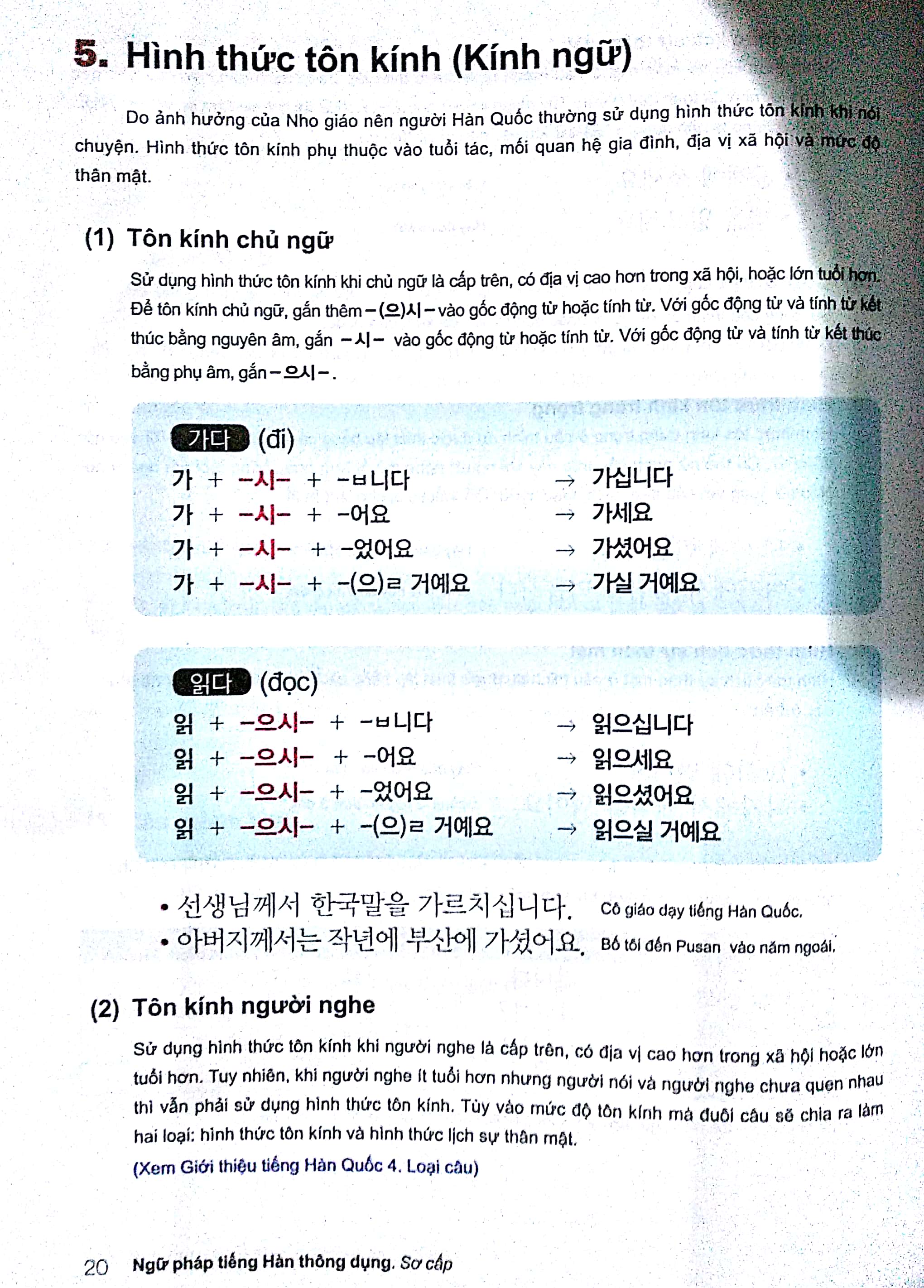 5. Hình thức tôn kính (Kính ngữ)

Do ảnh hưởng của Nho giáo nên người Hàn Quốc thường sử dụng hình thức tôn kính khi nói chuyện. Hình thức tôn kính phụ thuộc vào tuổi tác, mối quan hệ gia đình, địa vị xã hội và mức độ thân mật.

(1) Tôn kính chủ ngữ

Sử dụng hình thức tôn kính khi chủ ngữ là cấp trên, có địa vị cao hơn trong xã hội, hoặc lớn tuổi hơn. Để tôn kính chủ ngữ, gắn thêm –(으)시– vào gốc động từ hoặc tính từ. Với gốc động từ và tính từ kết thúc bằng nguyên âm, gắn –시– vào gốc động từ hoặc tính từ. Với gốc động từ và tính từ kết thúc bằng phụ âm, gắn –으시–.

가다 (đi)
가 + –시– + –ㅂ니다 → 가십니다
가 + –시– + –어요 → 가세요
가 + –시– + –었어요 → 가셨어요
가 + –시– + –(으)ㄹ 거예요 → 가실 거예요

읽다 (đọc)
읽 + –으시– + –ㅂ니다 → 읽으십니다
읽 + –으시– + –어요 → 읽으세요
읽 + –으시– + –었어요 → 읽으셨어요
읽 + –으시– + –(으)ㄹ 거예요 → 읽으실 거예요

• 선생님께서 한국말을 가르치십니다. Cô giáo dạy tiếng Hàn Quốc.
• 아버지께서는 작년에 부산에 가셨어요. Bố tôi đến Pusan vào năm ngoái.

(2) Tôn kính người nghe

Sử dụng hình thức tôn kính khi người nghe là cấp trên, có địa vị cao hơn trong xã hội hoặc lớn tuổi hơn. Tuy nhiên, khi người nghe ít tuổi hơn nhưng người nói và người nghe chưa quen nhau thì vẫn phải sử dụng hình thức tôn kính. Tùy vào mức độ tôn kính mà đuôi câu sẽ chia ra làm hai loại: hình thức tôn kính và hình thức lịch sự thân mật.
(Xem Giới thiệu tiếng Hàn Quốc 4. Loại câu)

20 Ngữ pháp tiếng Hàn thông dụng. Sơ cấp